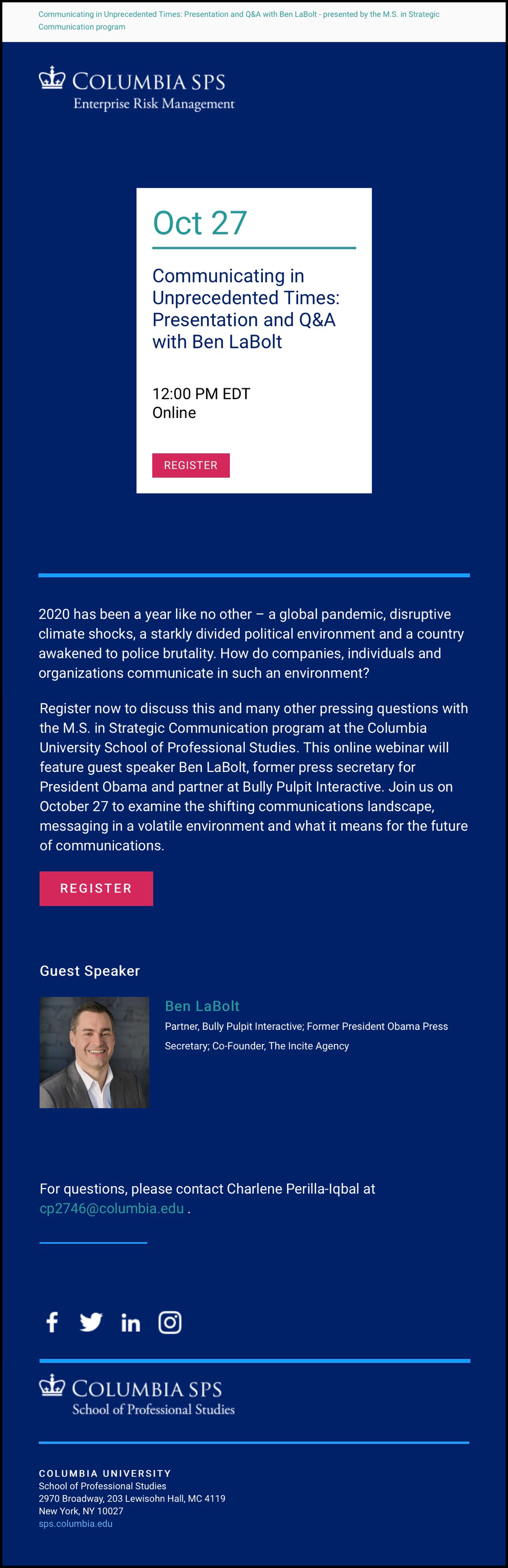 Communicating in Unprecedented Times: Presentation and Q&A with Ben LaBolt - presented by the M.S. in Strategic Communication program

COLUMBIA SPS
Enterprise Risk Management

Oct 27

Communicating in Unprecedented Times: Presentation and Q&A with Ben LaBolt

12:00 PM EDT
Online

REGISTER

2020 has been a year like no other – a global pandemic, disruptive climate shocks, a starkly divided political environment and a country awakened to police brutality. How do companies, individuals and organizations communicate in such an environment?

Register now to discuss this and many other pressing questions with the M.S. in Strategic Communication program at the Columbia University School of Professional Studies. This online webinar will feature guest speaker Ben LaBolt, former press secretary for President Obama and partner at Bully Pulpit Interactive. Join us on October 27 to examine the shifting communications landscape, messaging in a volatile environment and what it means for the future of communications.

REGISTER

Guest Speaker

Ben LaBolt
Partner, Bully Pulpit Interactive; Former President Obama Press Secretary; Co-Founder, The Incite Agency

For questions, please contact Charlene Perilla-Iqbal at cp2746@columbia.edu .

COLUMBIA SPS
School of Professional Studies

COLUMBIA UNIVERSITY
School of Professional Studies
2970 Broadway, 203 Lewisohn Hall, MC 4119
New York, NY 10027
sps.columbia.edu